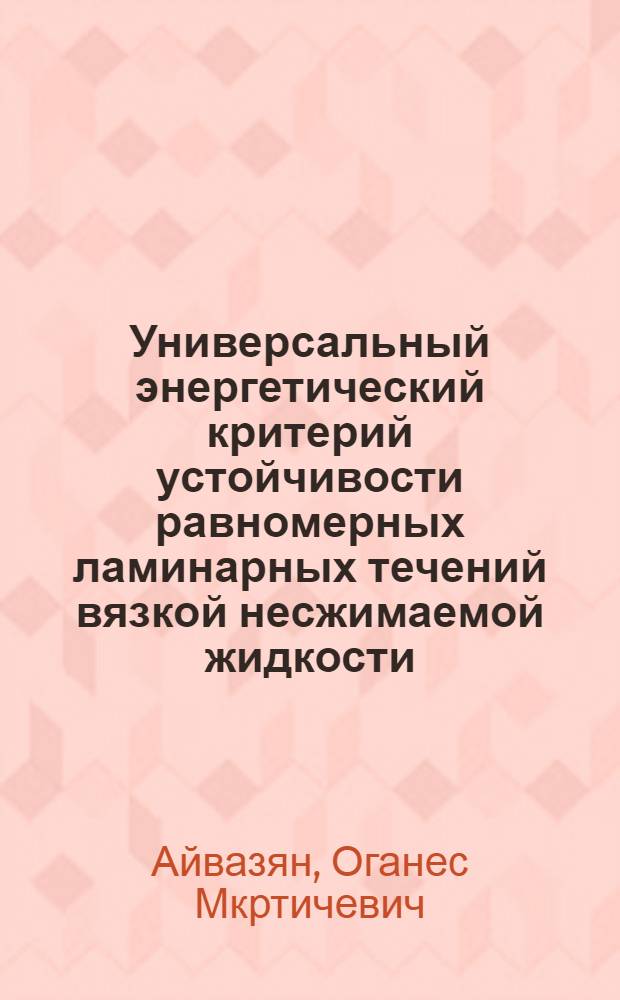 Универсальный энергетический критерий устойчивости равномерных ламинарных течений вязкой несжимаемой жидкости

Айвазян, Оганес Мкртичевич